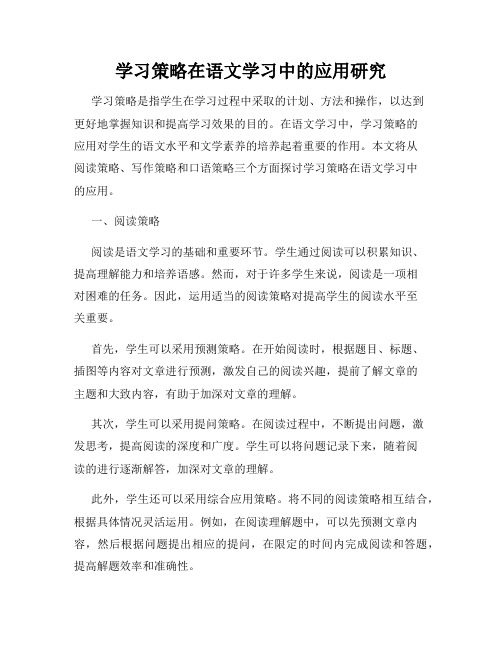 学习策略在语文学习中的应用研究

学习策略是指学生在学习过程中采取的计划、方法和操作，以达到更好地掌握知识和提高学习效果的目的。在语文学习中，学习策略的应用对学生的语文水平和文学素养的培养起着重要的作用。本文将从阅读策略、写作策略和口语策略三个方面探讨学习策略在语文学习中的应用。

一、阅读策略

阅读是语文学习的基础和重要环节。学生通过阅读可以积累知识、提高理解能力和培养语感。然而，对于许多学生来说，阅读是一项相对困难的任务。因此，运用适当的阅读策略对提高学生的阅读水平至关重要。

首先，学生可以采用预测策略。在开始阅读时，根据题目、标题、插图等内容对文章进行预测，激发自己的阅读兴趣，提前了解文章的主题和大致内容，有助于加深对文章的理解。

其次，学生可以采用提问策略。在阅读过程中，不断提出问题，激发思考，提高阅读的深度和广度。学生可以将问题记录下来，随着阅读的进行逐渐解答，加深对文章的理解。

此外，学生还可以采用综合应用策略。将不同的阅读策略相互结合，根据具体情况灵活运用。例如，在阅读理解题中，可以先预测文章内容，然后根据问题提出相应的提问，在限定的时间内完成阅读和答题，提高解题效率和准确性。